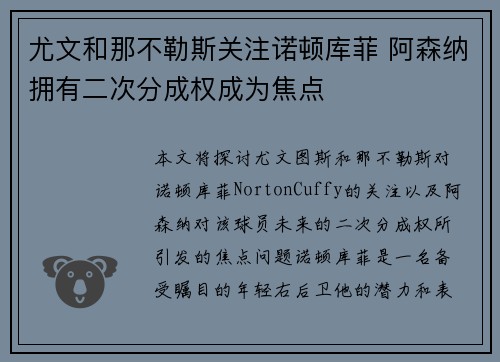 尤文和那不勒斯关注诺顿库菲 阿森纳拥有二次分成权成为焦点

本文将探讨尤文图斯和那不勒斯对诺顿库菲NortonCuffy的关注以及阿森纳对该球员未来的二次分成权所引发的焦点问题诺顿库菲是一名备受瞩目的年轻右后卫他的潜力和表